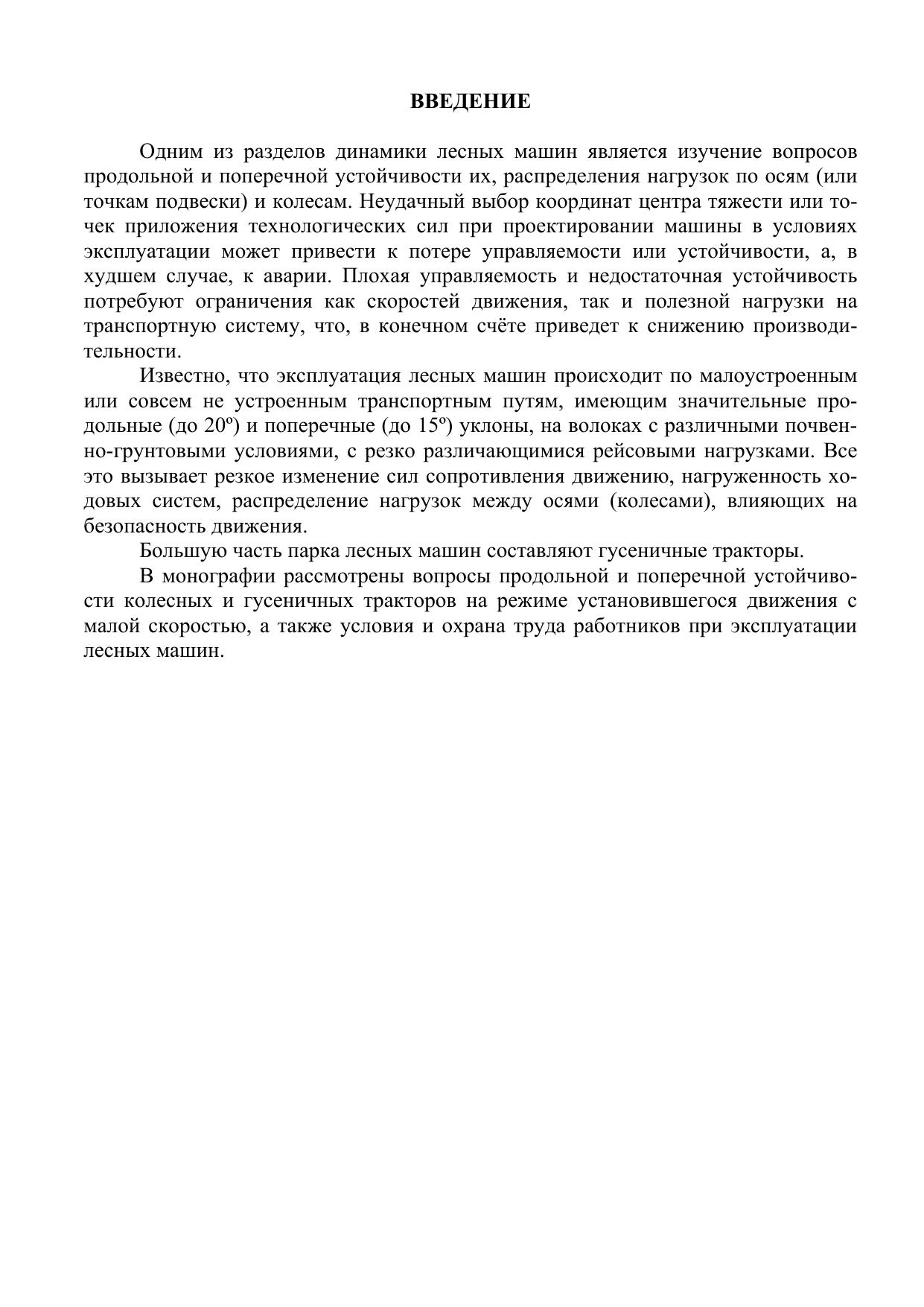 ВВЕДЕНИЕ

Одним из разделов динамики лесных машин является изучение вопросов продольной и поперечной устойчивости их, распределения нагрузок по осям (или точкам подвески) и колесам. Неудачный выбор координат центра тяжести или точек приложения технологических сил при проектировании машины в условиях эксплуатации может привести к потере управляемости или устойчивости, а, в худшем случае, к аварии. Плохая управляемость и недостаточная устойчивость потребуют ограничения как скоростей движения, так и полезной нагрузки на транспортную систему, что, в конечном счёте приведет к снижению производительности.

Известно, что эксплуатация лесных машин происходит по малоустроенным или совсем не устроенным транспортным путям, имеющим значительные продольные (до 20º) и поперечные (до 15º) уклоны, на волоках с различными почвенно-грунтовыми условиями, с резко различающимися рейсовыми нагрузками. Все это вызывает резкое изменение сил сопротивления движению, нагруженность ходовых систем, распределение нагрузок между осями (колесами), влияющих на безопасность движения.

Большую часть парка лесных машин составляют гусеничные тракторы.

В монографии рассмотрены вопросы продольной и поперечной устойчивости колесных и гусеничных тракторов на режиме установившегося движения с малой скоростью, а также условия и охрана труда работников при эксплуатации лесных машин.